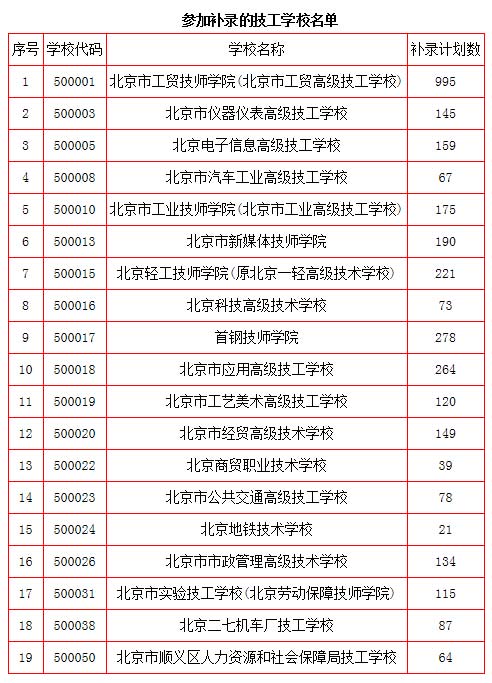 参加补录的技工学校名单

| 序号 | 学校代码 | 学校名称 | 补录计划数 |
|---|---|---|---|
| 1 | 500001 | 北京市工贸技师学院(北京市工贸高级技工学校) | 995 |
| 2 | 500003 | 北京市仪器仪表高级技工学校 | 145 |
| 3 | 500005 | 北京电子信息高级技工学校 | 159 |
| 4 | 500008 | 北京市汽车工业高级技工学校 | 67 |
| 5 | 500010 | 北京市工业技师学院(北京市工业高级技工学校) | 175 |
| 6 | 500013 | 北京市新媒体技师学院 | 190 |
| 7 | 500015 | 北京轻工技师学院(原北京一轻高级技术学校) | 221 |
| 8 | 500016 | 北京科技高级技术学校 | 73 |
| 9 | 500017 | 首钢技师学院 | 278 |
| 10 | 500018 | 北京市应用高级技工学校 | 264 |
| 11 | 500019 | 北京市工艺美术高级技工学校 | 120 |
| 12 | 500020 | 北京市经贸高级技术学校 | 149 |
| 13 | 500022 | 北京商贸职业技术学校 | 39 |
| 14 | 500023 | 北京市公共交通高级技工学校 | 78 |
| 15 | 500024 | 北京地铁技术学校 | 21 |
| 16 | 500026 | 北京市市政管理高级技术学校 | 134 |
| 17 | 500031 | 北京市实验技工学校(北京劳动保障技师学院) | 115 |
| 18 | 500038 | 北京二七机车厂技工学校 | 87 |
| 19 | 500050 | 北京市顺义区人力资源和社会保障局技工学校 | 64 |